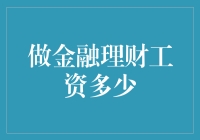 做金融理财工资多少